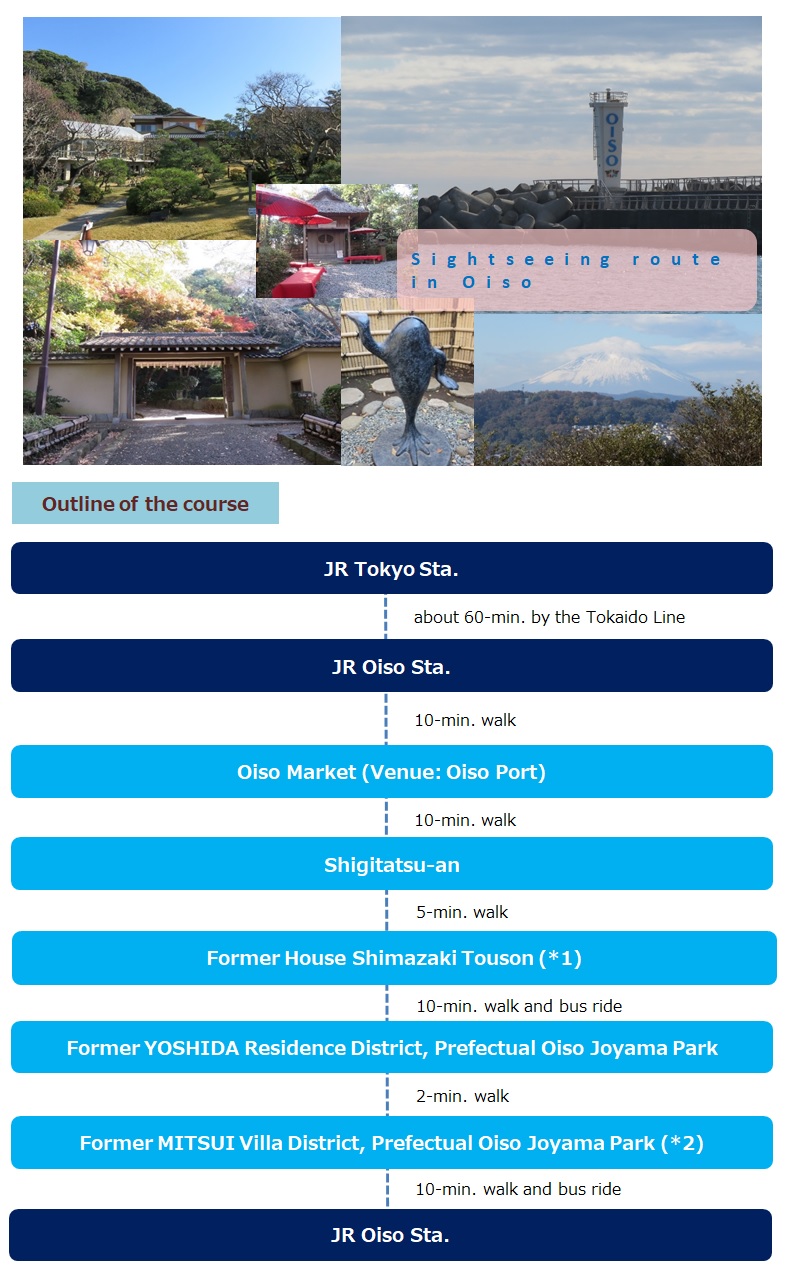 OISO

Sightseeing route in Oiso

Outline of the course

JR Tokyo Sta.

about 60-min. by the Tokaido Line

JR Oiso Sta.

10-min. walk

Oiso Market (Venue: Oiso Port)

10-min. walk

Shigitatsu-an

5-min. walk

Former House Shimazaki Touson (*1)

10-min. walk and bus ride

Former YOSHIDA Residence District, Prefectual Oiso Joyama Park

2-min. walk

Former MITSUI Villa District, Prefectual Oiso Joyama Park (*2)

10-min. walk and bus ride

JR Oiso Sta.